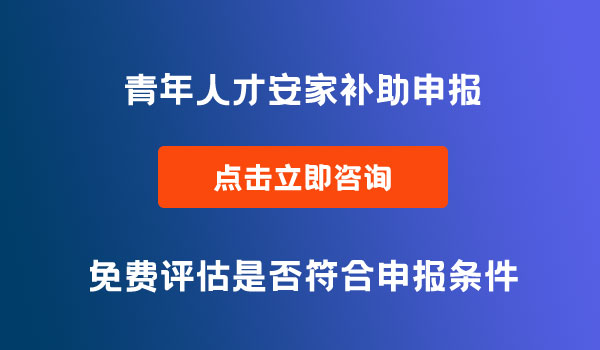 青年人才安家补助申报

点击立即咨询

免费评估是否符合申报条件